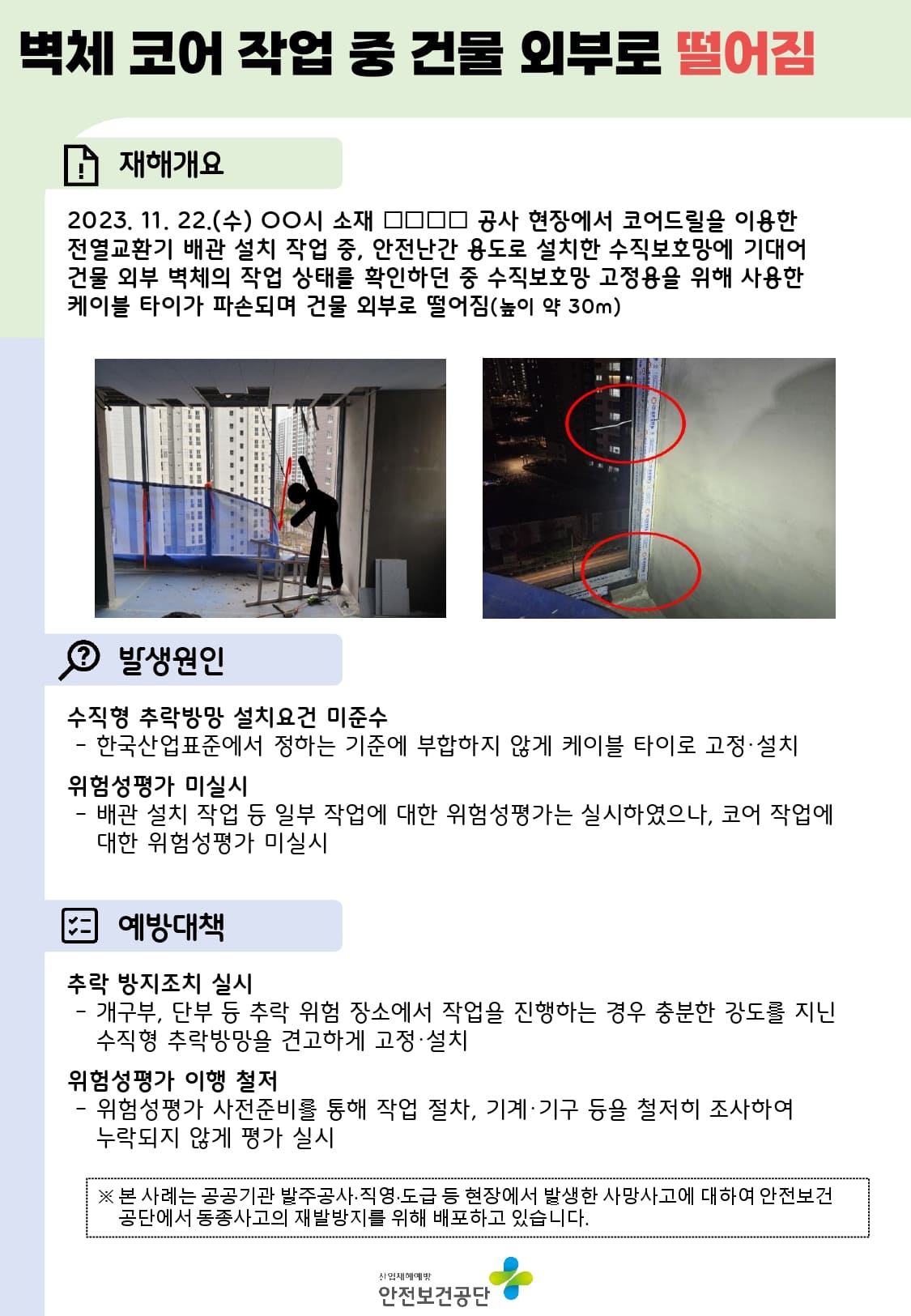 벽체 코어 작업 중 건물 외부로 떨어짐

재해개요

2023. 11. 22.(수) ○○시 소재 □□□□ 공사 현장에서 코어드릴을 이용한 전열교환기 배관 설치 작업 중, 안전난간 용도로 설치한 수직보호망에 기대어 건물 외부 벽체의 작업 상태를 확인하던 중 수직보호망 고정용을 위해 사용한 케이블 타이가 파손되며 건물 외부로 떨어짐(높이 약 30m)

발생원인

수직형 추락방망 설치요건 미준수
- 한국산업표준에서 정하는 기준에 부합하지 않게 케이블 타이로 고정·설치

위험성평가 미실시
- 배관 설치 작업 등 일부 작업에 대한 위험성평가는 실시하였으나, 코어 작업에 대한 위험성평가 미실시

예방대책

추락 방지조치 실시
- 개구부, 단부 등 추락 위험 장소에서 작업을 진행하는 경우 충분한 강도를 지닌 수직형 추락방망을 견고하게 고정·설치

위험성평가 이행 철저
- 위험성평가 사전준비를 통해 작업 절차, 기계·기구 등을 철저히 조사하여 누락되지 않게 평가 실시

※ 본 사례는 공공기관 발주공사·직영·도급 등 현장에서 발생한 사망사고에 대하여 안전보건공단에서 동종사고의 재발방지를 위해 배포하고 있습니다.

산업재해예방
안전보건공단